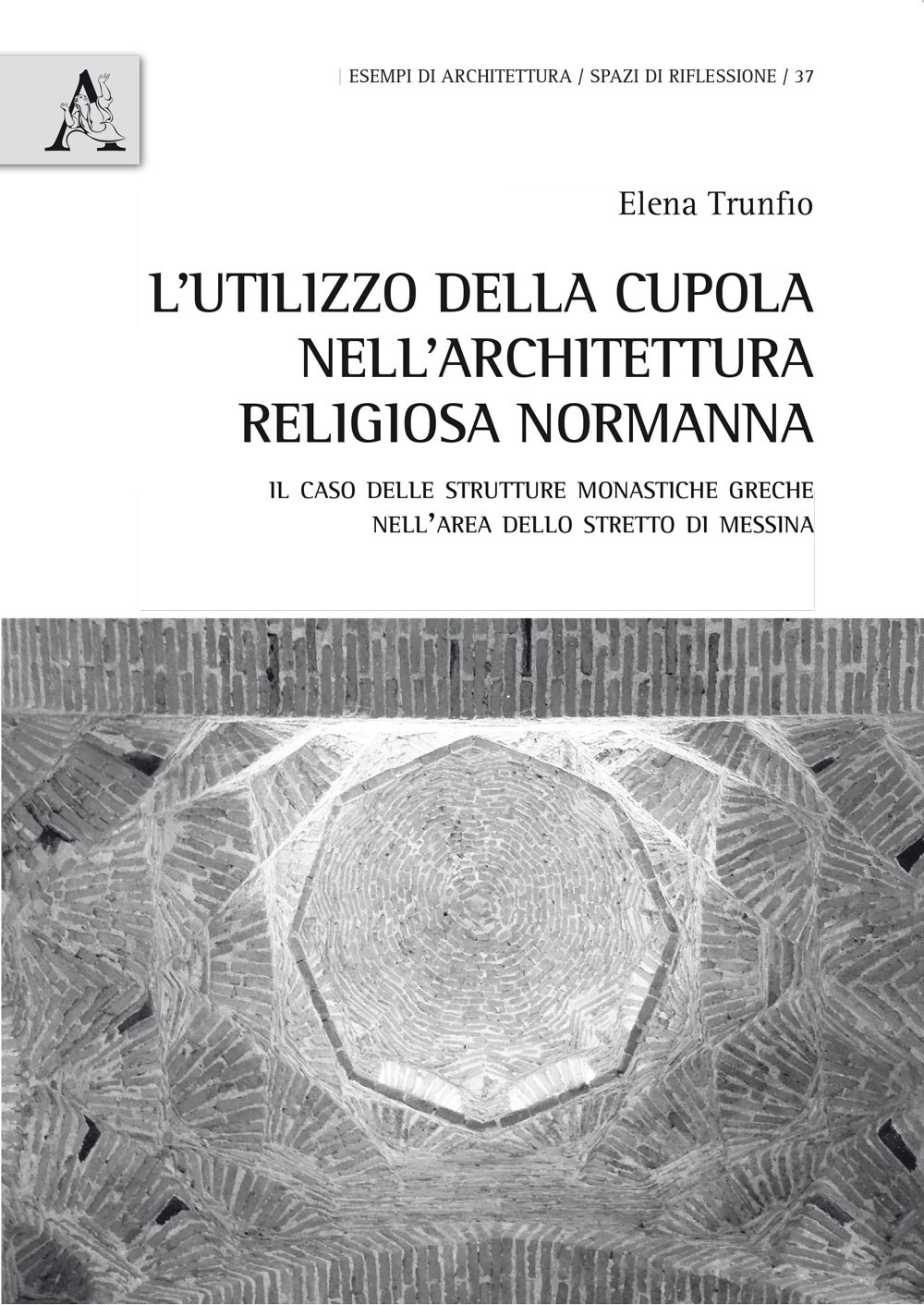 A

| ESEMPI DI ARCHITETTURA / SPAZI DI RIFLESSIONE / 37

Elena Trunfio

L'UTILIZZO DELLA CUPOLA NELL'ARCHITETTURA RELIGIOSA NORMANNA

IL CASO DELLE STRUTTURE MONASTICHE GRECHE NELL'AREA DELLO STRETTO DI MESSINA